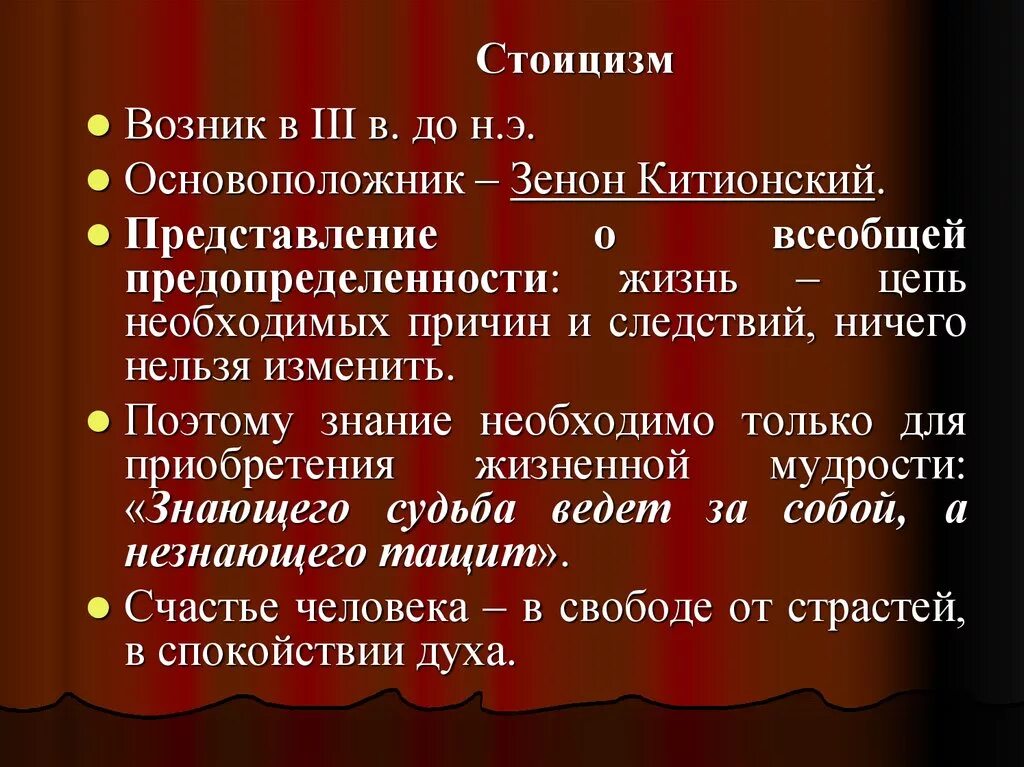 Стоицизм

Возник в III в. до н.э.

Основоположник – Зенон Китионский.

Представление о всеобщей предопределенности: жизнь – цепь необходимых причин и следствий, ничего нельзя изменить.

Поэтому знание необходимо только для приобретения жизненной мудрости: «Знающего судьба ведет за собой, а незнающего тащит».

Счастье человека – в свободе от страстей, в спокойствии духа.